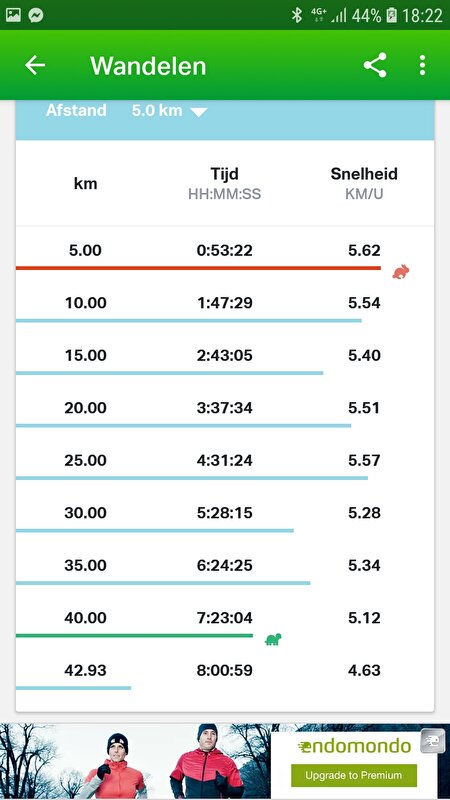 4G+ 44% 18:22

Wandelen

Afstand 5.0 km

| km | Tijd HH:MM:SS | Snelheid KM/U |
|---|---|---|
| 5.00 | 0:53:22 | 5.62 |
| 10.00 | 1:47:29 | 5.54 |
| 15.00 | 2:43:05 | 5.40 |
| 20.00 | 3:37:34 | 5.51 |
| 25.00 | 4:31:24 | 5.57 |
| 30.00 | 5:28:15 | 5.28 |
| 35.00 | 6:24:25 | 5.34 |
| 40.00 | 7:23:04 | 5.12 |
| 42.93 | 8:00:59 | 4.63 |

endomondo
Upgrade to Premium